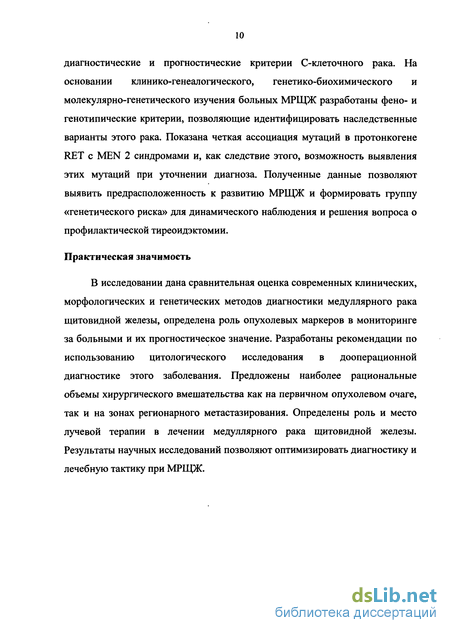 10

диагностические и прогностические критерии С-клеточного рака. На основании клинико-генеалогического, генетико-биохимического и молекулярно-генетического изучения больных МРЩЖ разработаны фено- и генотипические критерии, позволяющие идентифицировать наследственные варианты этого рака. Показана четкая ассоциация мутаций в протонкогене RET с MEN 2 синдромами и, как следствие этого, возможность выявления этих мутаций при уточнении диагноза. Полученные данные позволяют выявить предрасположенность к развитию МРЩЖ и формировать группу «генетического риска» для динамического наблюдения и решения вопроса о профилактической тиреоидэктомии.

Практическая значимость

В исследовании дана сравнительная оценка современных клинических, морфологических и генетических методов диагностики медуллярного рака щитовидной железы, определена роль опухолевых маркеров в мониторинге за больными и их прогностическое значение. Разработаны рекомендации по использованию цитологического исследования в дооперационной диагностике этого заболевания. Предложены наиболее рациональные объемы хирургического вмешательства как на первичном опухолевом очаге, так и на зонах регионарного метастазирования. Определены роль и место лучевой терапии в лечении медуллярного рака щитовидной железы. Результаты научных исследований позволяют оптимизировать диагностику и лечебную тактику при МРЩЖ.

dsLib.net
библиотека диссертаций